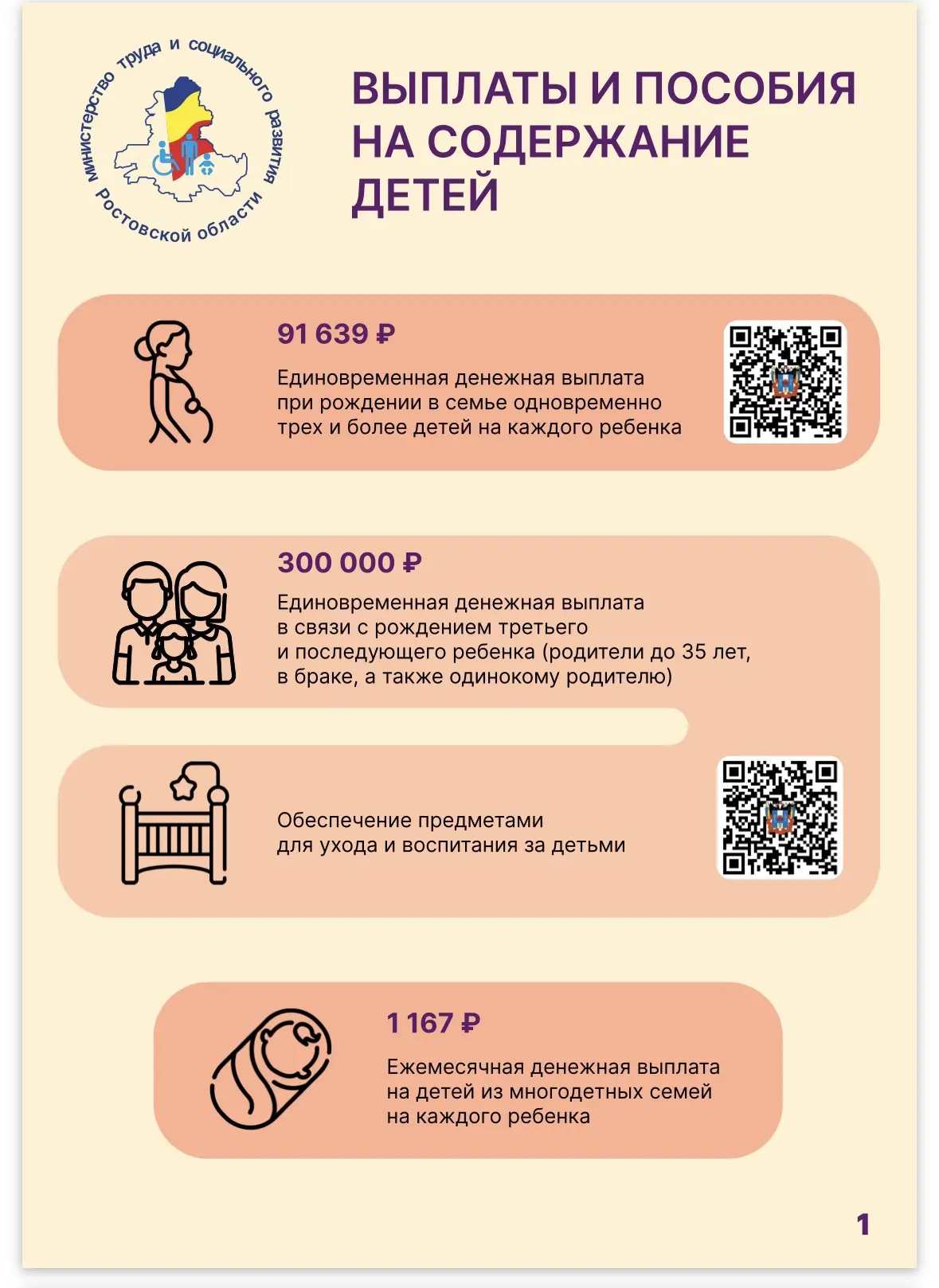 министерство труда и социального развития Ростовской области

ВЫПЛАТЫ И ПОСОБИЯ НА СОДЕРЖАНИЕ ДЕТЕЙ

91 639 ₽

Единовременная денежная выплата при рождении в семье одновременно трех и более детей на каждого ребенка

300 000 ₽

Единовременная денежная выплата в связи с рождением третьего и последующего ребенка (родители до 35 лет, в браке, а также одинокому родителю)

Обеспечение предметами для ухода и воспитания за детьми

1 167 ₽

Ежемесячная денежная выплата на детей из многодетных семей на каждого ребенка

1